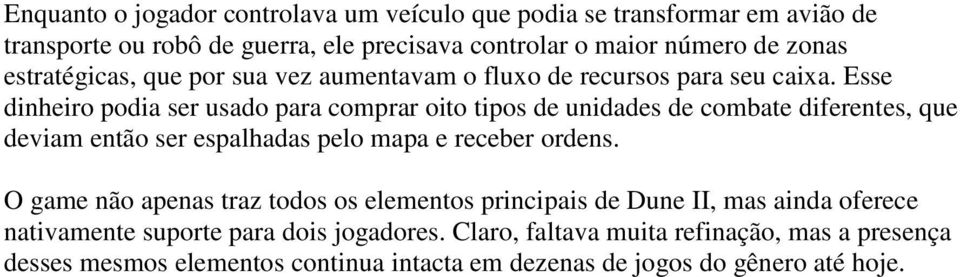 Enquanto o jogador controlava um veículo que podia se transformar em avião de transporte ou robô de guerra, ele precisava controlar o maior número de zonas estratégicas, que por sua vez aumentavam o fluxo de recursos para seu caixa. Esse dinheiro podia ser usado para comprar oito tipos de unidades de combate diferentes, que deviam então ser espalhadas pelo mapa e receber ordens.

O game não apenas traz todos os elementos principais de Dune II, mas ainda oferece nativamente suporte para dois jogadores. Claro, faltava muita refinação, mas a presença desses mesmos elementos continua intacta em dezenas de jogos do gênero até hoje.